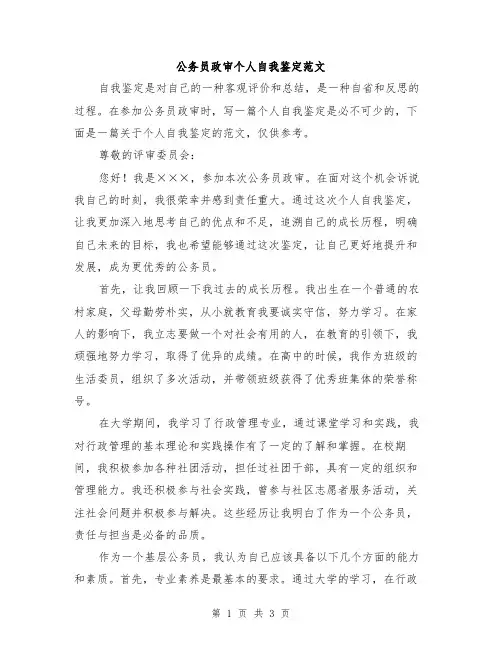 公务员政审个人自我鉴定范文

自我鉴定是对自己的一种客观评价和总结，是一种自省和反思的过程。在参加公务员政审时，写一篇个人自我鉴定是必不可少的，下面是一篇关于个人自我鉴定的范文，仅供参考。

尊敬的评审委员会：

您好！我是×××，参加本次公务员政审。在面对这个机会诉说我自己的时刻，我很荣幸并感到责任重大。通过这次个人自我鉴定，让我更加深入地思考自己的优点和不足，追溯自己的成长历程，明确自己未来的目标，我也希望能够通过这次鉴定，让自己更好地提升和发展，成为更优秀的公务员。

首先，让我回顾一下我过去的成长历程。我出生在一个普通的农村家庭，父母勤劳朴实，从小就教育我要诚实守信，努力学习。在家人的影响下，我立志要做一个对社会有用的人，在教育的引领下，我顽强地努力学习，取得了优异的成绩。在高中的时候，我作为班级的生活委员，组织了多次活动，并带领班级获得了优秀班集体的荣誉称号。

在大学期间，我学习了行政管理专业，通过课堂学习和实践，我对行政管理的基本理论和实践操作有了一定的了解和掌握。在校期间，我积极参加各种社团活动，担任过社团干部，具有一定的组织和管理能力。我还积极参与社会实践，曾参与社区志愿者服务活动，关注社会问题并积极参与解决。这些经历让我明白了作为一个公务员，责任与担当是必备的品质。

作为一个基层公务员，我认为自己应该具备以下几个方面的能力和素质。首先，专业素养是最基本的要求。通过大学的学习，在行政

第 1 页 共 3 页